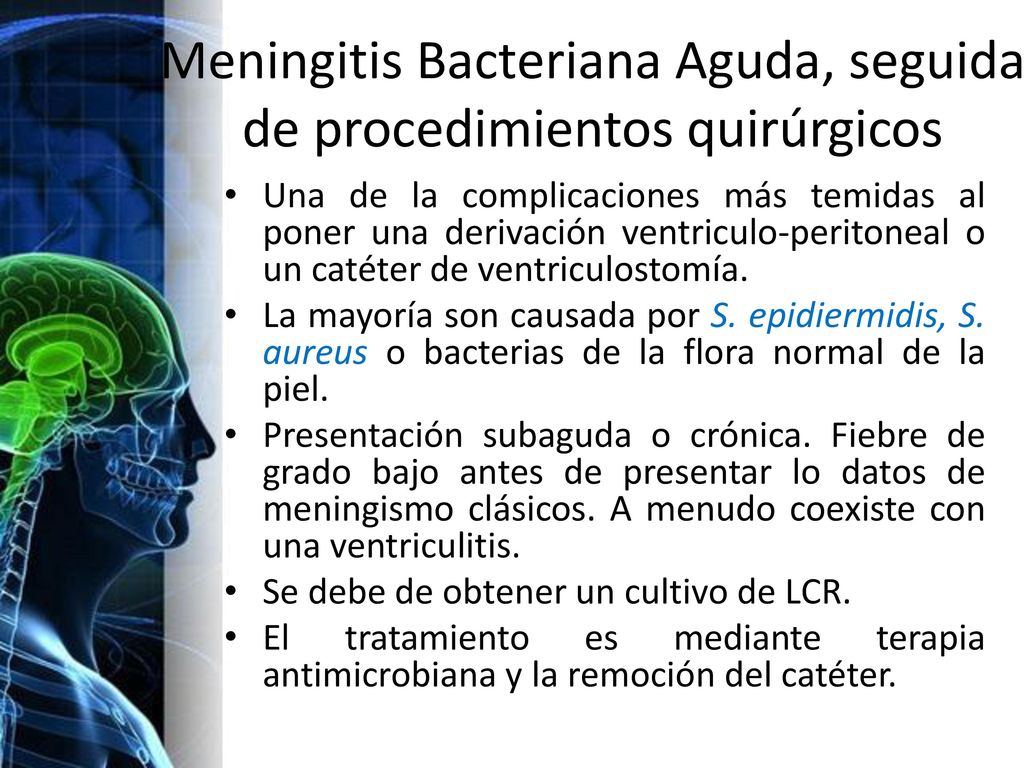 Meningitis Bacteriana Aguda, seguida de procedimientos quirúrgicos

• Una de la complicaciones más temidas al poner una derivación ventriculo-peritoneal o un catéter de ventriculostomía.
• La mayoría son causada por S. epidiermidis, S. aureus o bacterias de la flora normal de la piel.
• Presentación subaguda o crónica. Fiebre de grado bajo antes de presentar lo datos de meningismo clásicos. A menudo coexiste con una ventriculitis.
• Se debe de obtener un cultivo de LCR.
• El tratamiento es mediante terapia antimicrobiana y la remoción del catéter.